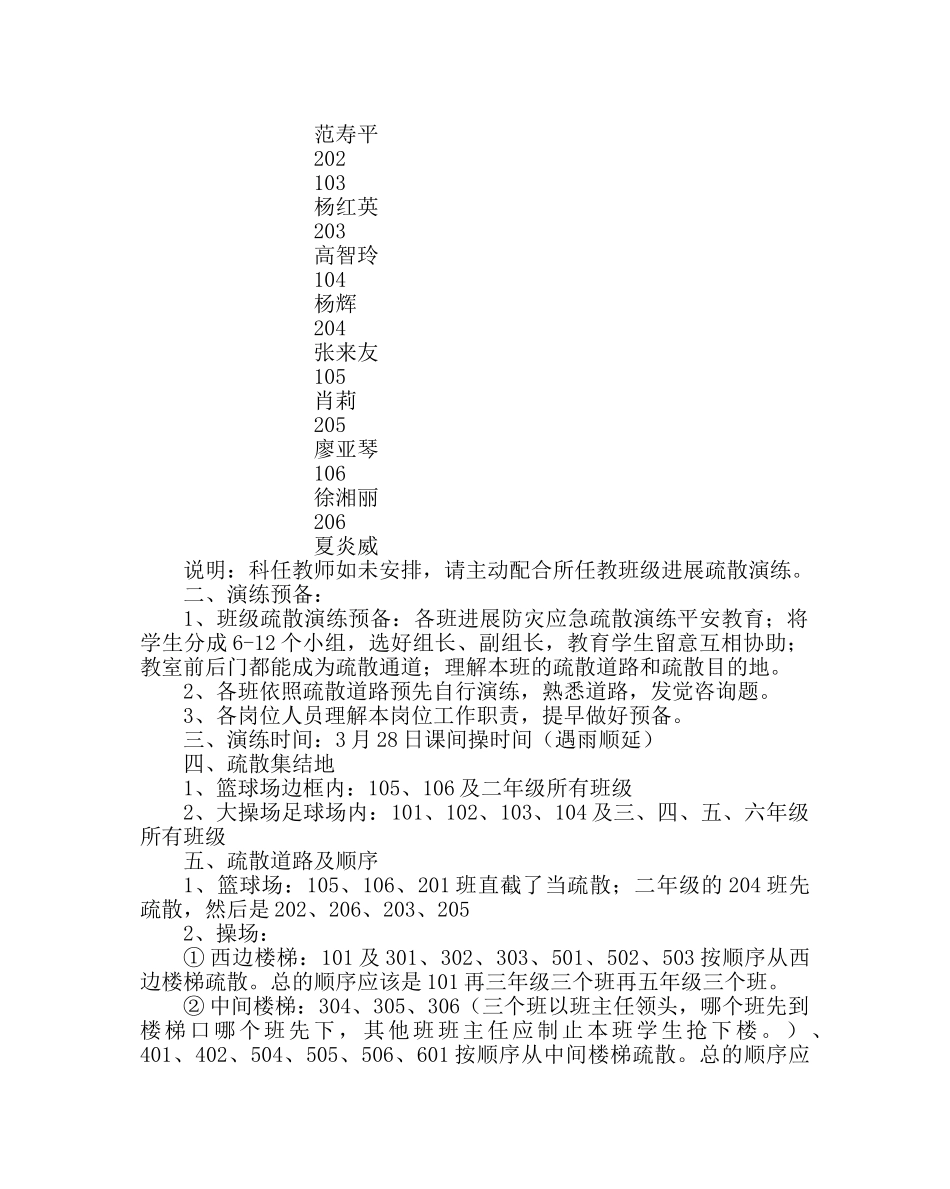 范寿平
202
103
杨红英
203
高智玲
104
杨辉
204
张来友
105
肖莉
205
廖亚琴
106
徐湘丽
206
夏炎威
说明：科任教师如未安排，请主动配合所任教班级进展疏散演练。
二、演练预备：
1、班级疏散演练预备：各班进展防灾应急疏散演练平安教育；将学生分成6-12个小组，选好组长、副组长，教育学生留意互相协助；教室前后门都能成为疏散通道；理解本班的疏散道路和疏散目的地。
2、各班依照疏散道路预先自行演练，熟悉道路，发觉咨询题。
3、各岗位人员理解本岗位工作职责，提早做好预备。
三、演练时间：3月28日课间操时间（遇雨顺延）
四、疏散集结地
1、篮球场边框内：105、106及二年级所有班级
2、大操场足球场内：101、102、103、104及三、四、五、六年级所有班级
五、疏散道路及顺序
1、篮球场：105、106、201班直截了当疏散；二年级的204班先疏散，然后是202、206、203、205
2、操场：
① 西边楼梯：101及301、302、303、501、502、503按顺序从西边楼梯疏散。总的顺序应该是101再三年级三个班再五年级三个班。
② 中间楼梯：304、305、306（三个班以班主任领头，哪个班先到楼梯口哪个班先下，其他班班主任应制止本班学生抢下楼。）、401、402、504、505、506、601按顺序从中间楼梯疏散。总的顺序应